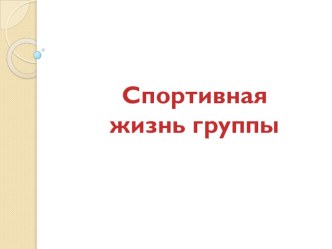 Спортивная жизнь группы